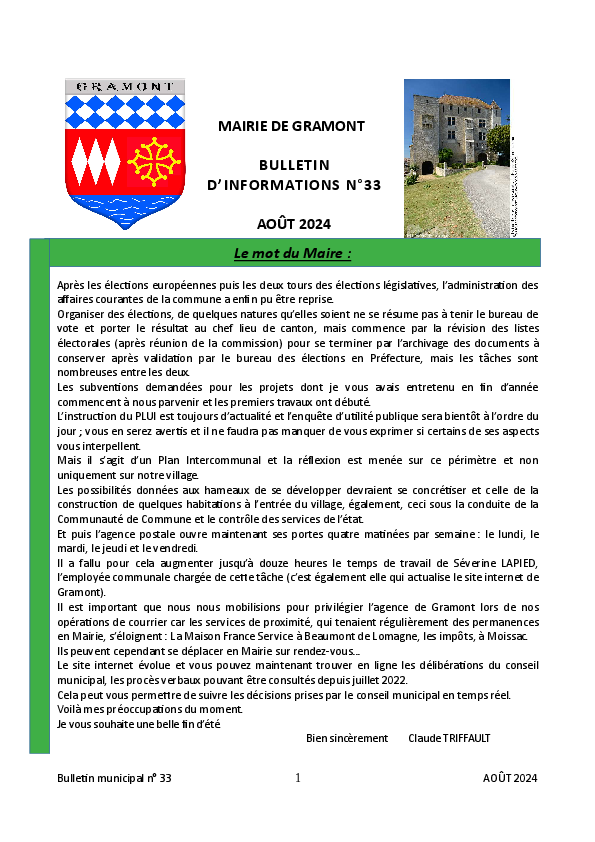 GRAMONT

MAIRIE DE GRAMONT

BULLETIN
D'INFORMATIONS N°33

AOÛT 2024

Le mot du Maire :

Après les élections européennes puis les deux tours des élections législatives, l'administration des affaires courantes de la commune a enfin pu être reprise.
Organiser des élections, de quelques natures qu'elles soient ne se résume pas à tenir le bureau de vote et porter le résultat au chef lieu de canton, mais commence par la révision des listes électorales (après réunion de la commission) pour se terminer par l'archivage des documents à conserver après validation par le bureau des élections en Préfecture, mais les tâches sont nombreuses entre les deux.
Les subventions demandées pour les projets dont je vous avais entretenu en fin d'année commencent à nous parvenir et les premiers travaux ont débuté.
L'instruction du PLUI est toujours d'actualité et l'enquête d'utilité publique sera bientôt à l'ordre du jour ; vous en serez avertis et il ne faudra pas manquer de vous exprimer si certains de ses aspects vous interpellent.
Mais il s'agit d'un Plan Intercommunal et la réflexion est menée sur ce périmètre et non uniquement sur notre village.
Les possibilités données aux hameaux de se développer devraient se concrétiser et celle de la construction de quelques habitations à l'entrée du village, également, ceci sous la conduite de la Communauté de Commune et le contrôle des services de l'état.
Et puis l'agence postale ouvre maintenant ses portes quatre matinées par semaine : le lundi, le mardi, le jeudi et le vendredi.
Il a fallu pour cela augmenter jusqu'à douze heures le temps de travail de Séverine LAPIED, l'employée communale chargée de cette tâche (c'est également elle qui actualise le site internet de Gramont).
Il est important que nous nous mobilisions pour privilégier l'agence de Gramont lors de nos opérations de courrier car les services de proximité, qui tenaient régulièrement des permanences en Mairie, s'éloignent : La Maison France Service à Beaumont de Lomagne, les impôts, à Moissac.
Ils peuvent cependant se déplacer en Mairie sur rendez-vous…
Le site internet évolue et vous pouvez maintenant trouver en ligne les délibérations du conseil municipal, les procès verbaux pouvant être consultés depuis juillet 2022.
Cela peut vous permettre de suivre les décisions prises par le conseil municipal en temps réel.
Voilà mes préoccupations du moment.
Je vous souhaite une belle fin d'été

Bien sincèrement Claude TRIFFAULT

Bulletin municipal n° 33 1 AOÛT 2024